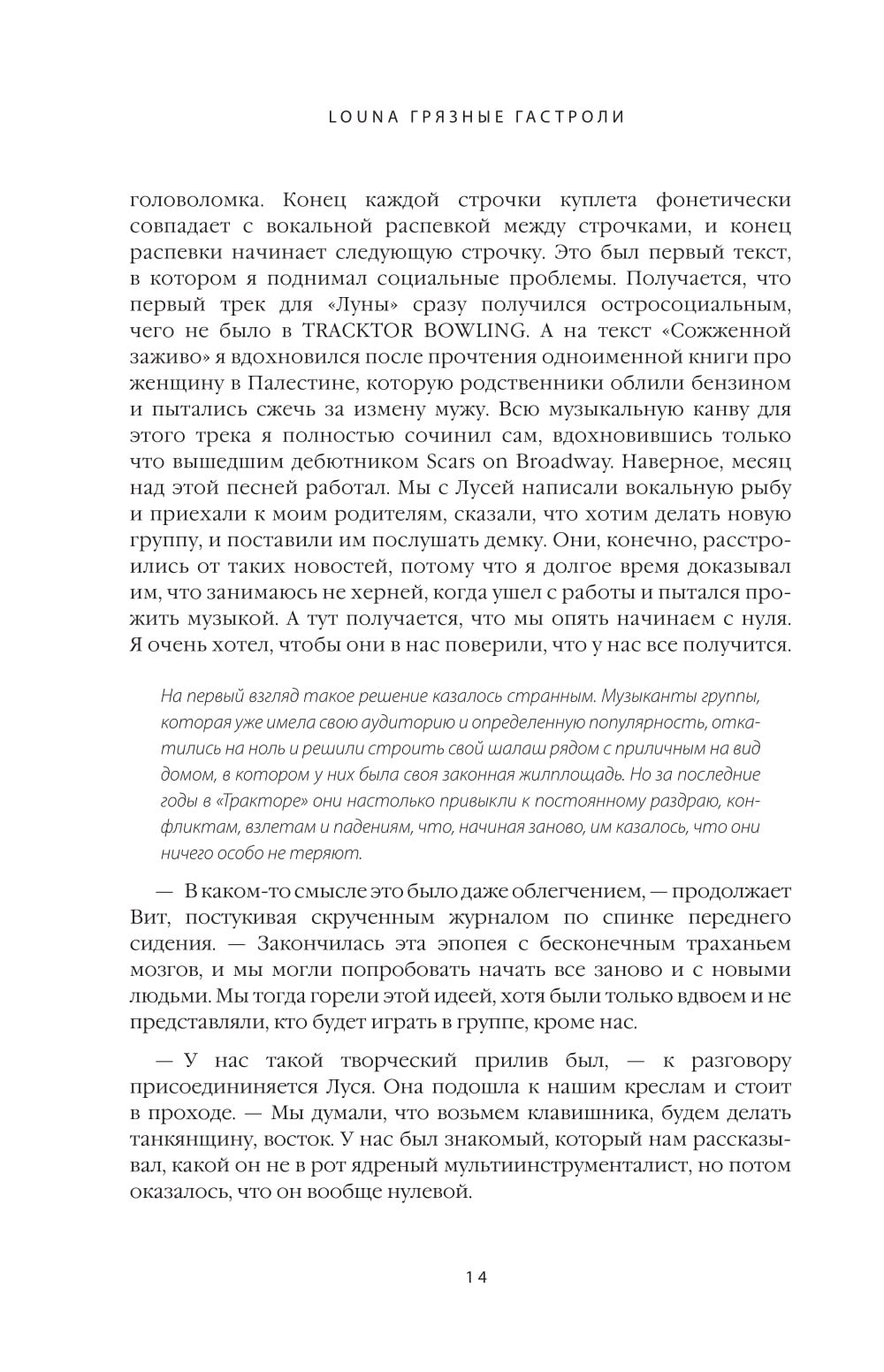 LOUNA ГРЯЗНЫЕ ГАСТРОЛИ

головоломка. Конец каждой строчки куплета фонетически совпадает с вокальной распевкой между строчками, и конец распевки начинает следующую строчку. Это был первый текст, в котором я поднимал социальные проблемы. Получается, что первый трек для «Луны» сразу получился остросоциальным, чего не было в TRACKTOR BOWLING. А на текст «Сожженной заживо» я вдохновился после прочтения одноименной книги про женщину в Палестине, которую родственники облили бензином и пытались сжечь за измену мужу. Всю музыкальную канву для этого трека я полностью сочинил сам, вдохновившись только что вышедшим дебютником Scars on Broadway. Наверное, месяц над этой песней работал. Мы с Лусей написали вокальную рыбу и приехали к моим родителям, сказали, что хотим делать новую группу, и поставили им послушать демку. Они, конечно, расстроились от таких новостей, потому что я долгое время доказывал им, что занимаюсь не херней, когда ушел с работы и пытался прожить музыкой. А тут получается, что мы опять начинаем с нуля. Я очень хотел, чтобы они в нас поверили, что у нас все получится.

На первый взгляд такое решение казалось странным. Музыканты группы, которая уже имела свою аудиторию и определенную популярность, откатились на ноль и решили строить свой шалаш рядом с приличным на вид домом, в котором у них была своя законная жилплощадь. Но за последние годы в «Тракторе» они настолько привыкли к постоянному раздраю, конфликтам, взлетам и падениям, что, начиная заново, им казалось, что они ничего особо не теряют.

— В каком-то смысле это было даже облегчением, — продолжает Вит, постукивая скрученным журналом по спинке переднего сидения. — Закончилась эта эпопея с бесконечным траханьем мозгов, и мы могли попробовать начать все заново и с новыми людьми. Мы тогда горели этой идеей, хотя были только вдвоем и не представляли, кто будет играть в группе, кроме нас.

— У нас такой творческий прилив был, — к разговору присоединяется Луся. Она подошла к нашим креслам и стоит в проходе. — Мы думали, что возьмем клавишника, будем делать танкянщину, восток. У нас был знакомый, который нам рассказывал, какой он не в рот ядреный мультиинструменталист, но потом оказалось, что он вообще нулевой.

14